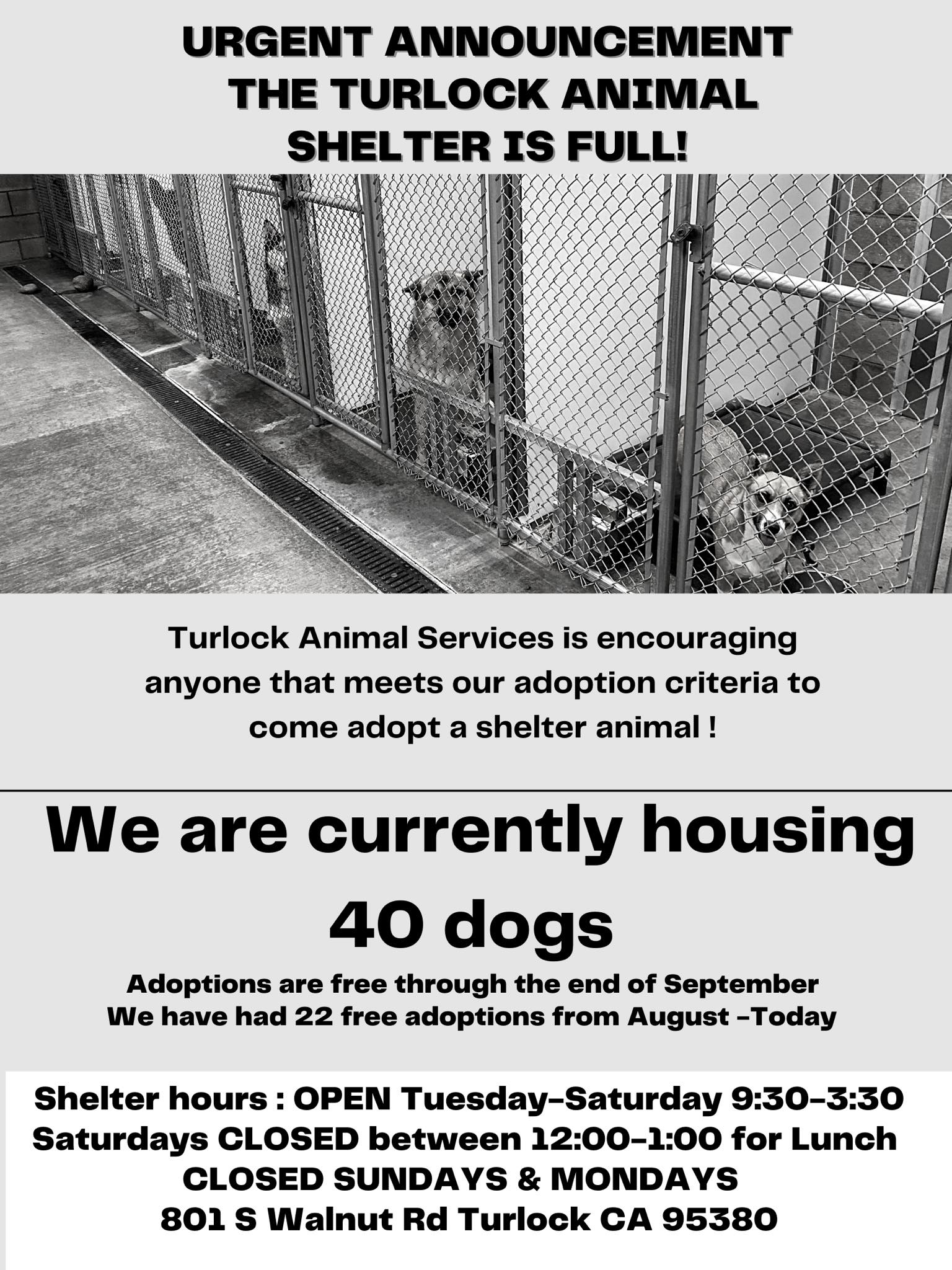 URGENT ANNOUNCEMENT
THE TURLOCK ANIMAL
SHELTER IS FULL!

Turlock Animal Services is encouraging anyone that meets our adoption criteria to come adopt a shelter animal !

We are currently housing
40 dogs

Adoptions are free through the end of September
We have had 22 free adoptions from August -Today

Shelter hours : OPEN Tuesday-Saturday 9:30-3:30
Saturdays CLOSED between 12:00-1:00 for Lunch
CLOSED SUNDAYS & MONDAYS
801 S Walnut Rd Turlock CA 95380